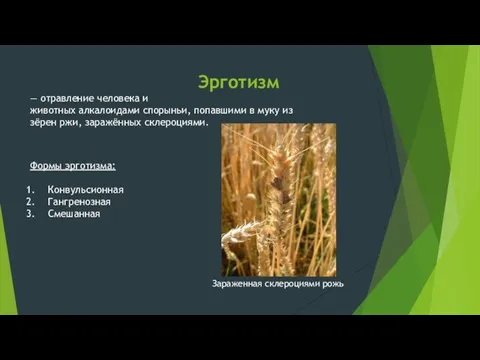 Эрготизм

— отравление человека и животных алкалоидами спорыньи, попавшими в муку из зёрен ржи, заражённых склероциями.

Формы эрготизма:

1. Конвульсионная
2. Гангренозная
3. Смешанная

Зараженная склероциями рожь